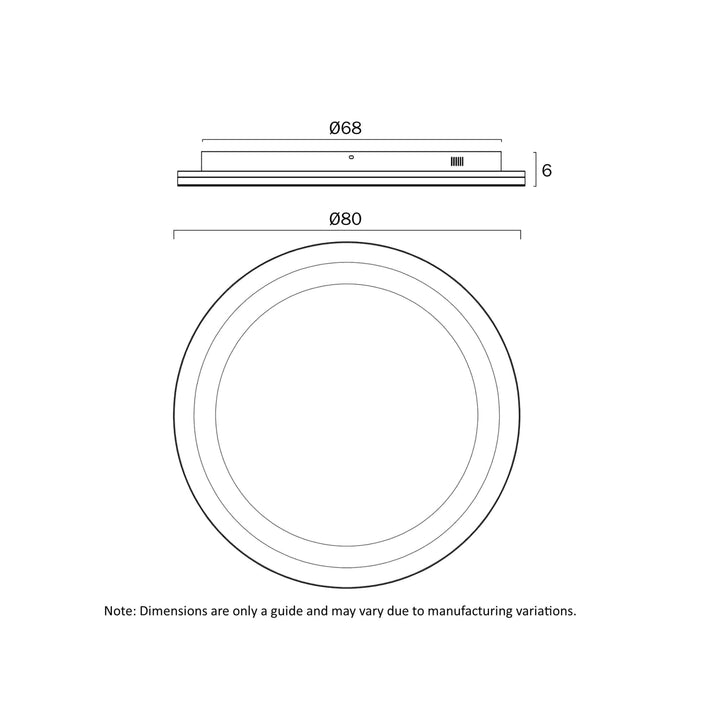 Ø68

6

Ø80

Note: Dimensions are only a guide and may vary due to manufacturing variations.